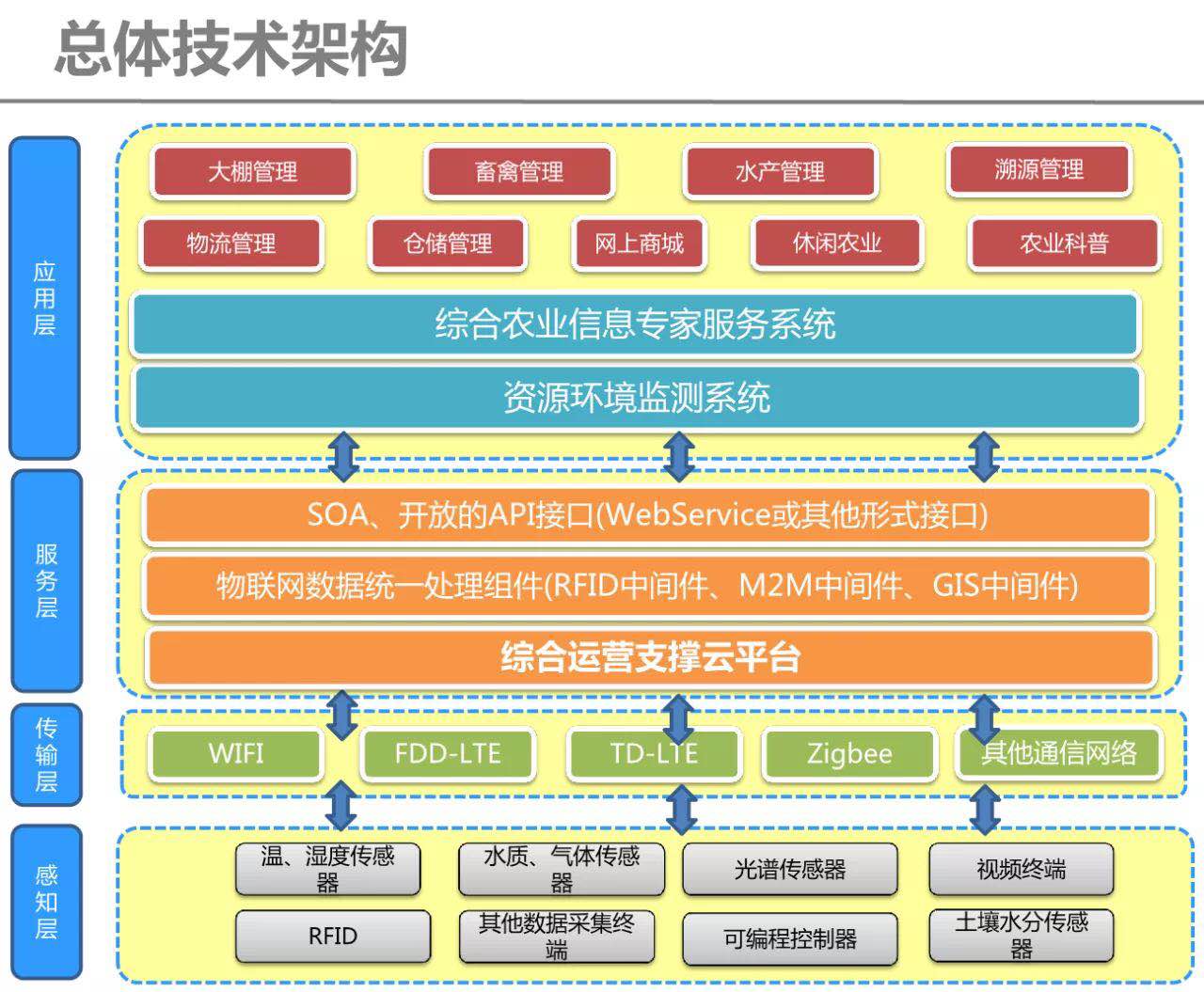 总体技术架构

应用层

大棚管理
畜禽管理
水产管理
溯源管理

物流管理
仓储管理
网上商城
休闲农业
农业科普

综合农业信息专家服务系统

资源环境监测系统

服务层

SOA、开放的API接口(WebService或其他形式接口)

物联网数据统一处理组件(RFID中间件、M2M中间件、GIS中间件)

综合运营支撑云平台

传输层

WIFI
FDD-LTE
TD-LTE
Zigbee
其他通信网络

感知层

温、湿度传感器
水质、气体传感器
光谱传感器
视频终端

RFID
其他数据采集终端
可编程控制器
土壤水分传感器